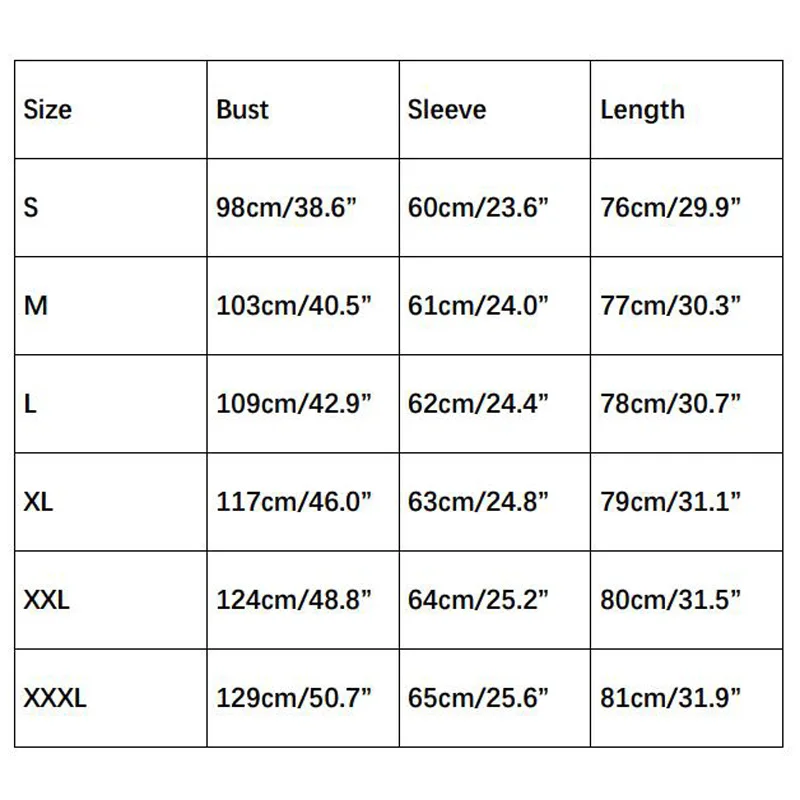 | Size | Bust | Sleeve | Length |
|---|---|---|---|
| S | 98cm/38.6” | 60cm/23.6” | 76cm/29.9” |
| M | 103cm/40.5” | 61cm/24.0” | 77cm/30.3” |
| L | 109cm/42.9” | 62cm/24.4” | 78cm/30.7” |
| XL | 117cm/46.0” | 63cm/24.8” | 79cm/31.1” |
| XXL | 124cm/48.8” | 64cm/25.2” | 80cm/31.5” |
| XXXL | 129cm/50.7” | 65cm/25.6” | 81cm/31.9” |